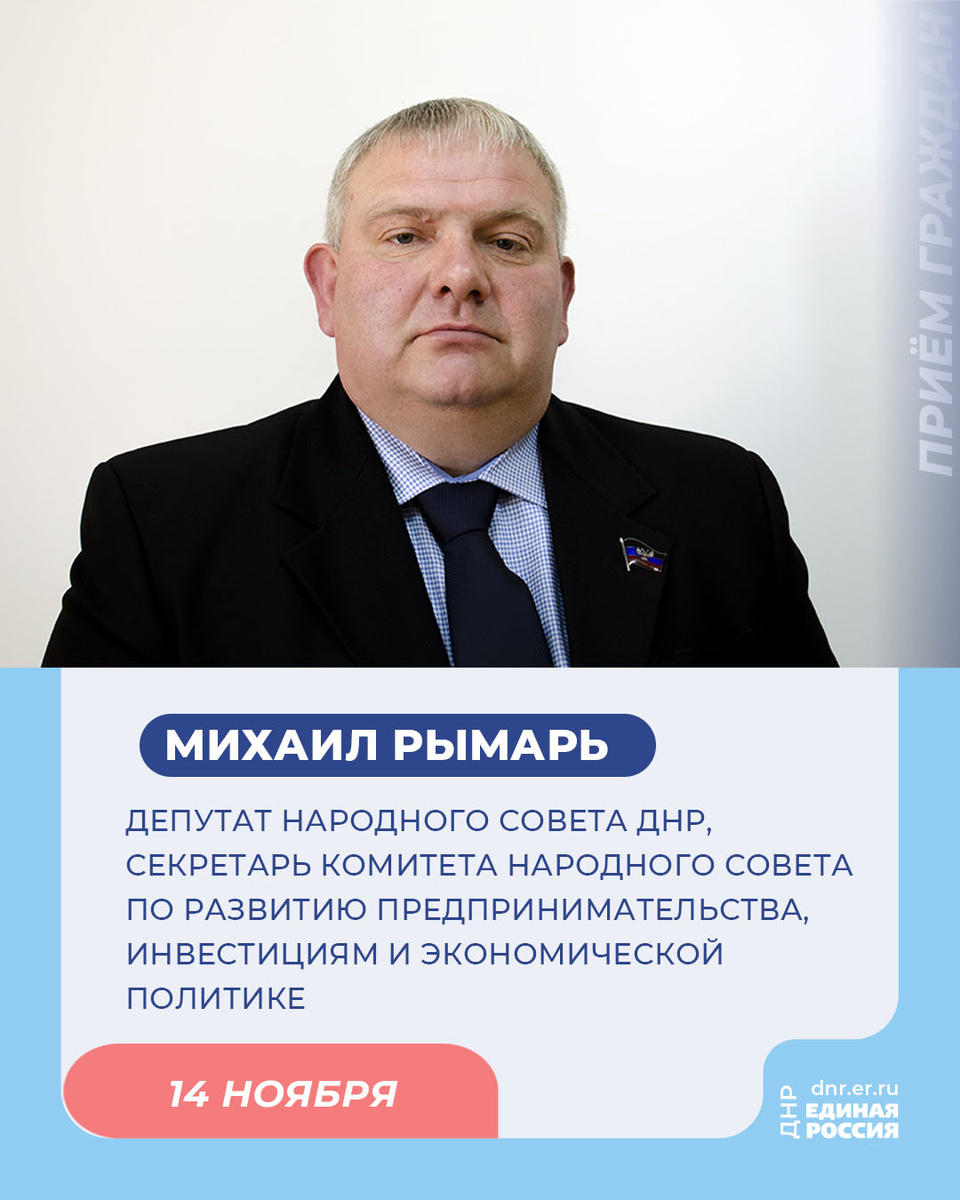 ПРИЁМ ГРАЖДАН

МИХАИЛ РЫМАРЬ

ДЕПУТАТ НАРОДНОГО СОВЕТА ДНР, СЕКРЕТАРЬ КОМИТЕТА НАРОДНОГО СОВЕТА ПО РАЗВИТИЮ ПРЕДПРИНИМАТЕЛЬСТВА, ИНВЕСТИЦИЯМ И ЭКОНОМИЧЕСКОЙ ПОЛИТИКЕ

14 НОЯБРЯ

ДНР
dnr.er.ru
ЕДИНАЯ
РОССИЯ